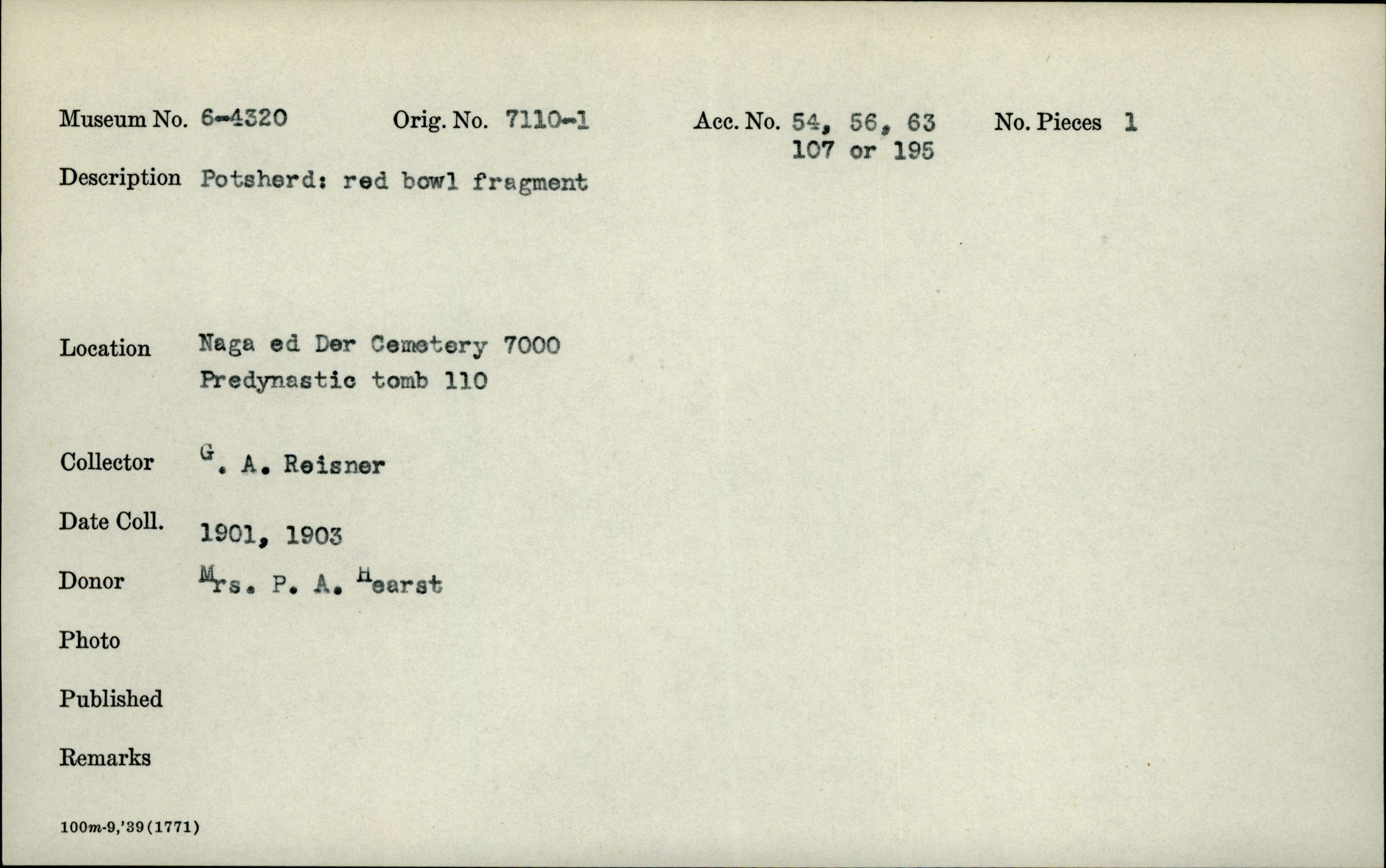 Museum No. 6-4320 Orig. No. 7110-1 Acc. No. 54, 56, 63 107 or 195 No. Pieces 1

Description Potsherd: red bowl fragment

Location Naga ed Der Cemetery 7000 Predynastic tomb 110

Collector G. A. Reisner

Date Coll. 1901, 1903

Donor Mrs. P. A. Hearst

Photo

Published

Remarks

100m-9,'39(1771)